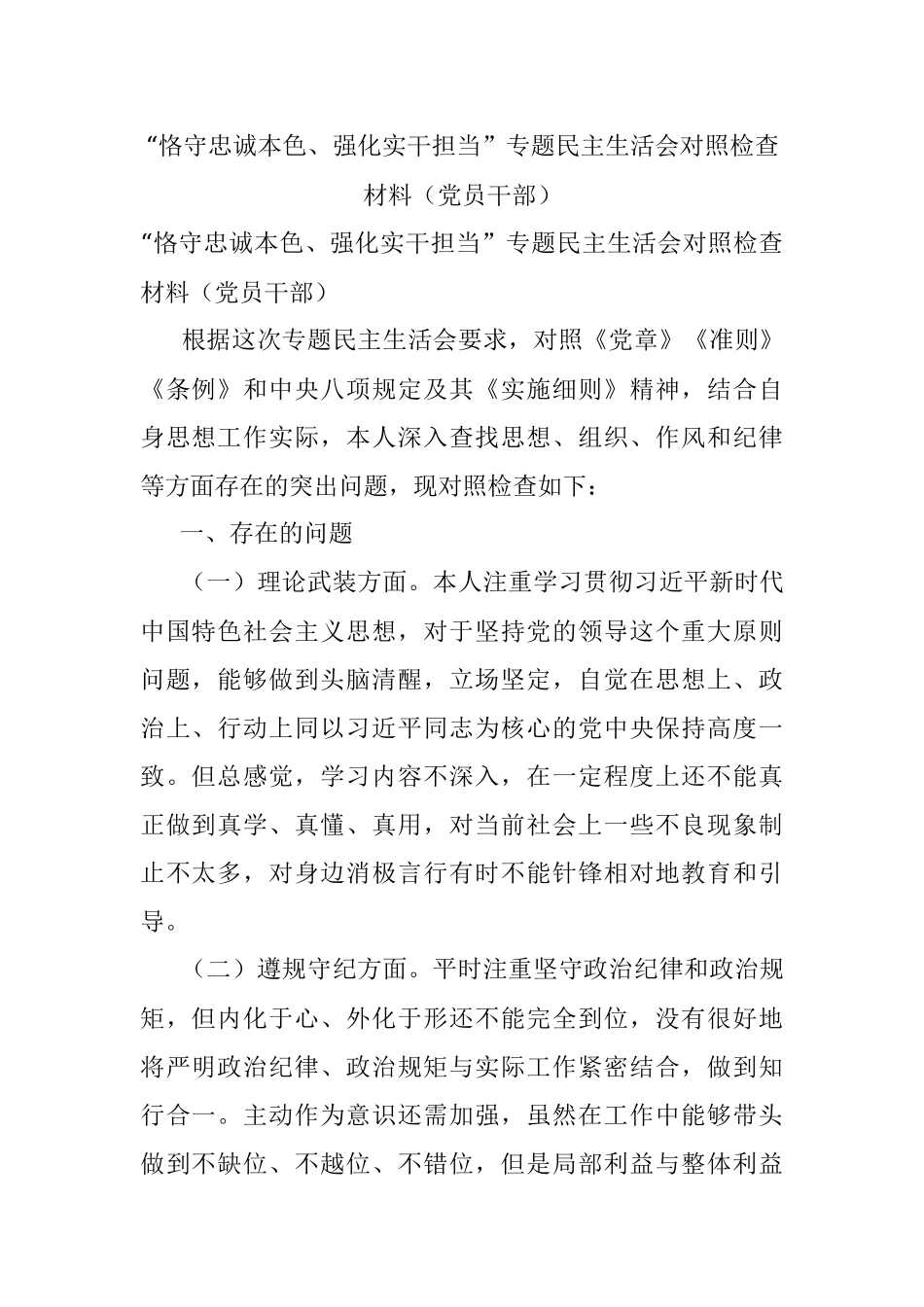 “恪守忠诚本色、强化实干担当”专题民主生活会对照检查材料（党员干部）

“恪守忠诚本色、强化实干担当”专题民主生活会对照检查材料（党员干部）

根据这次专题民主生活会要求，对照《党章》《准则》《条例》和中央八项规定及其《实施细则》精神，结合自身思想工作实际，本人深入查找思想、组织、作风和纪律等方面存在的突出问题，现对照检查如下：

一、存在的问题

（一）理论武装方面。本人注重学习贯彻习近平新时代中国特色社会主义思想，对于坚持党的领导这个重大原则问题，能够做到头脑清醒，立场坚定，自觉在思想上、政治上、行动上同以习近平同志为核心的党中央保持高度一致。但总感觉，学习内容不深入，在一定程度上还不能真正做到真学、真懂、真用，对当前社会上一些不良现象制止不太多，对身边消极言行有时不能针锋相对地教育和引导。

（二）遵规守纪方面。平时注重坚守政治纪律和政治规矩，但内化于心、外化于形还不能完全到位，没有很好地将严明政治纪律、政治规矩与实际工作紧密结合，做到知行合一。主动作为意识还需加强，虽然在工作中能够带头做到不缺位、不越位、不错位，但是局部利益与整体利益